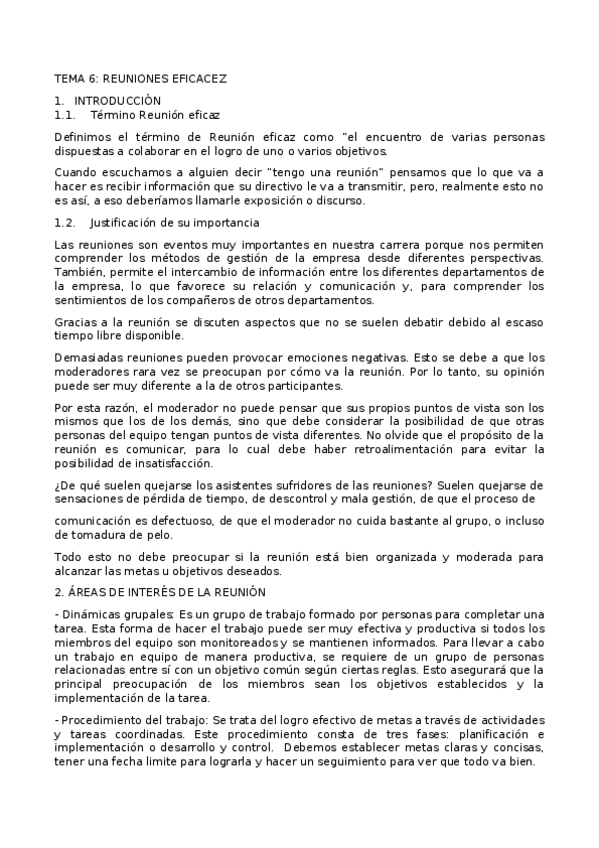 TEMA 6: REUNIONES EFICACEZ

1. INTRODUCCIÓN
1.1. Término Reunión eficaz

Definimos el término de Reunión eficaz como "el encuentro de varias personas dispuestas a colaborar en el logro de uno o varios objetivos.

Cuando escuchamos a alguien decir "tengo una reunión" pensamos que lo que va a hacer es recibir información que su directivo le va a transmitir, pero, realmente esto no es así, a eso deberíamos llamarle exposición o discurso.

1.2. Justificación de su importancia

Las reuniones son eventos muy importantes en nuestra carrera porque nos permiten comprender los métodos de gestión de la empresa desde diferentes perspectivas. También, permite el intercambio de información entre los diferentes departamentos de la empresa, lo que favorece su relación y comunicación y, para comprender los sentimientos de los compañeros de otros departamentos.

Gracias a la reunión se discuten aspectos que no se suelen debatir debido al escaso tiempo libre disponible.

Demasiadas reuniones pueden provocar emociones negativas. Esto se debe a que los moderadores rara vez se preocupan por cómo va la reunión. Por lo tanto, su opinión puede ser muy diferente a la de otros participantes.

Por esta razón, el moderador no puede pensar que sus propios puntos de vista son los mismos que los de los demás, sino que debe considerar la posibilidad de que otras personas del equipo tengan puntos de vista diferentes. No olvide que el propósito de la reunión es comunicar, para lo cual debe haber retroalimentación para evitar la posibilidad de insatisfacción.

¿De qué suelen quejarse los asistentes sufridores de las reuniones? Suelen quejarse de sensaciones de pérdida de tiempo, de descontrol y mala gestión, de que el proceso de

comunicación es defectuoso, de que el moderador no cuida bastante al grupo, o incluso de tomadura de pelo.

Todo esto no debe preocupar si la reunión está bien organizada y moderada para alcanzar las metas u objetivos deseados.

2. ÁREAS DE INTERÉS DE LA REUNIÓN

- Dinámicas grupales: Es un grupo de trabajo formado por personas para completar una tarea. Esta forma de hacer el trabajo puede ser muy efectiva y productiva si todos los miembros del equipo son monitoreados y se mantienen informados. Para llevar a cabo un trabajo en equipo de manera productiva, se requiere de un grupo de personas relacionadas entre sí con un objetivo común según ciertas reglas. Esto asegurará que la principal preocupación de los miembros sean los objetivos establecidos y la implementación de la tarea.

- Procedimiento del trabajo: Se trata del logro efectivo de metas a través de actividades y tareas coordinadas. Este procedimiento consta de tres fases: planificación e implementación o desarrollo y control. Debemos establecer metas claras y concisas, tener una fecha limite para lograrla y hacer un seguimiento para ver que todo va bien.